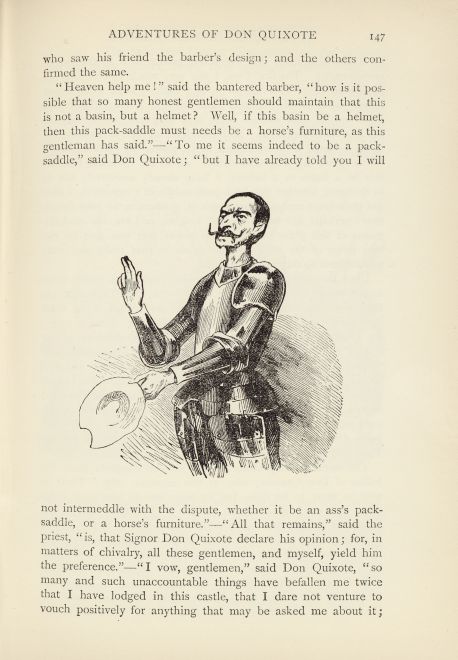 ADVENTURES OF DON QUIXOTE 147

who saw his friend the barber's design; and the others confirmed the same.

"Heaven help me!" said the bantered barber, "how is it possible that so many honest gentlemen should maintain that this is not a basin, but a helmet? Well, if this basin be a helmet, then this pack-saddle must needs be a horse's furniture, as this gentleman has said."—"To me it seems indeed to be a pack-saddle," said Don Quixote; "but I have already told you I will

not intermeddle with the dispute, whether it be an ass's pack-saddle, or a horse's furniture."—"All that remains," said the priest, "is, that Signor Don Quixote declare his opinion; for, in matters of chivalry, all these gentlemen, and myself, yield him the preference."—"I vow, gentlemen," said Don Quixote, "so many and such unaccountable things have befallen me twice that I have lodged in this castle, that I dare not venture to vouch positively for anything that may be asked me about it;